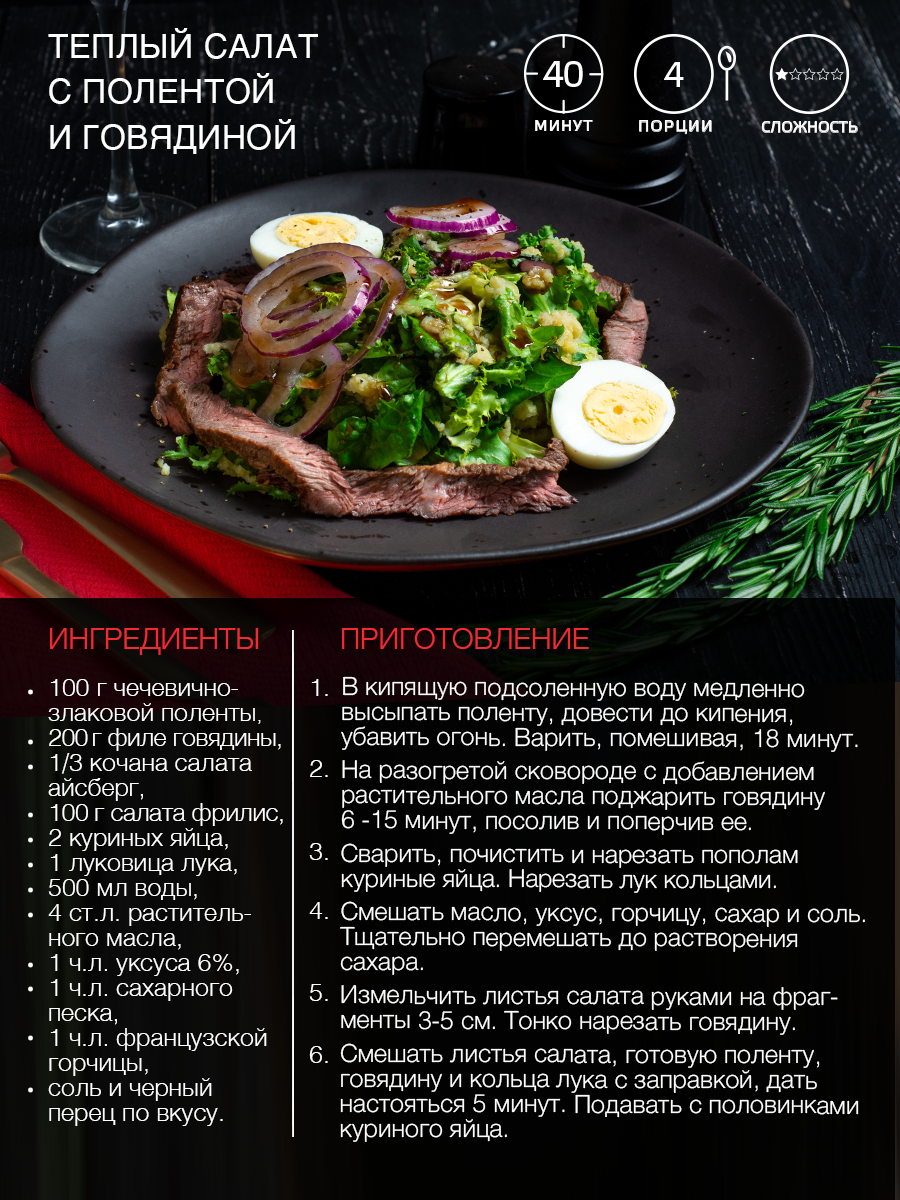 ТЕПЛЫЙ САЛАТ С ПОЛЕНТОЙ И ГОВЯДИНОЙ

40
МИНУТ

4
ПОРЦИИ

СЛОЖНОСТЬ

ИНГРЕДИЕНТЫ

• 100 г чечевично-злаковой поленты,
• 200 г филе говядины,
• 1/3 кочана салата айсберг,
• 100 г салата фрилис,
• 2 куриных яйца,
• 1 луковица лука,
• 500 мл воды,
• 4 ст.л. растительного масла,
• 1 ч.л. уксуса 6%,
• 1 ч.л. сахарного песка,
• 1 ч.л. французской горчицы,
• соль и черный перец по вкусу.

ПРИГОТОВЛЕНИЕ

1. В кипящую подсоленную воду медленно высыпать поленту, довести до кипения, убавить огонь. Варить, помешивая, 18 минут.
2. На разогретой сковороде с добавлением растительного масла поджарить говядину 6 -15 минут, посолив и поперчив ее.
3. Сварить, почистить и нарезать пополам куриные яйца. Нарезать лук кольцами.
4. Смешать масло, уксус, горчицу, сахар и соль. Тщательно перемешать до растворения сахара.
5. Измельчить листья салата руками на фрагменты 3-5 см. Тонко нарезать говядину.
6. Смешать листья салата, готовую поленту, говядину и кольца лука с заправкой, дать настояться 5 минут. Подавать с половинками куриного яйца.